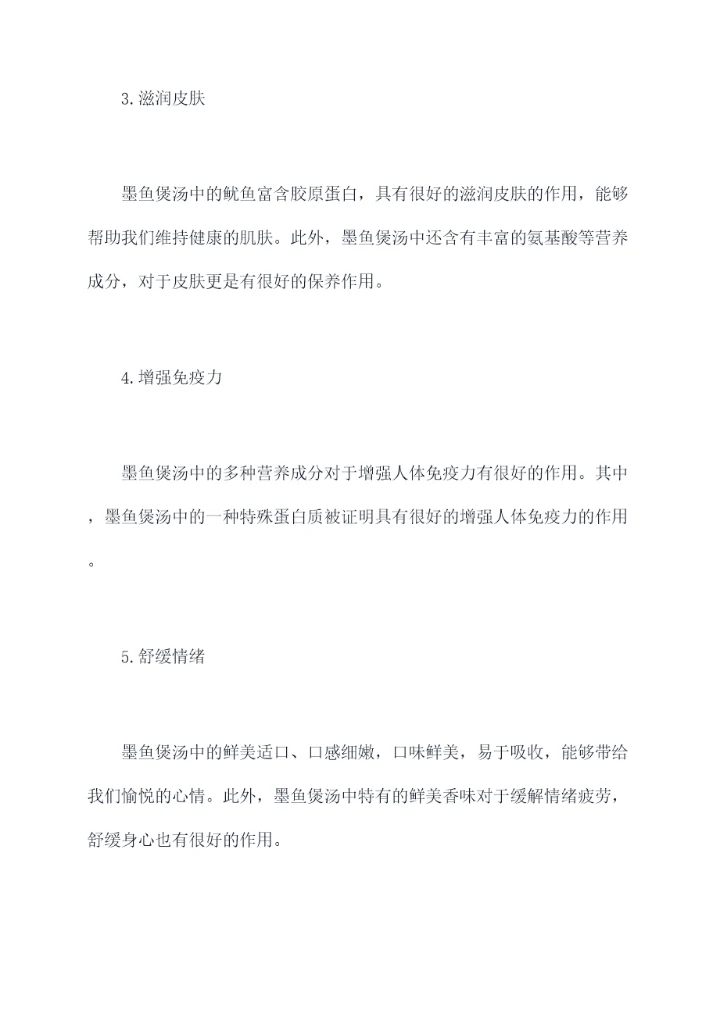 3.滋润皮肤

墨鱼煲汤中的鱿鱼富含胶原蛋白，具有很好的滋润皮肤的作用，能够帮助我们维持健康的肌肤。此外，墨鱼煲汤中还含有丰富的氨基酸等营养成分，对于皮肤更是有很好的保养作用。

4.增强免疫力

墨鱼煲汤中的多种营养成分对于增强人体免疫力有很好的作用。其中，墨鱼煲汤中的一种特殊蛋白质被证明具有很好的增强人体免疫力的作用。

5.舒缓情绪

墨鱼煲汤中的鲜美适口、口感细嫩，口味鲜美，易于吸收，能够带给我们愉悦的心情。此外，墨鱼煲汤中特有的鲜美香味对于缓解情绪疲劳，舒缓身心也有很好的作用。